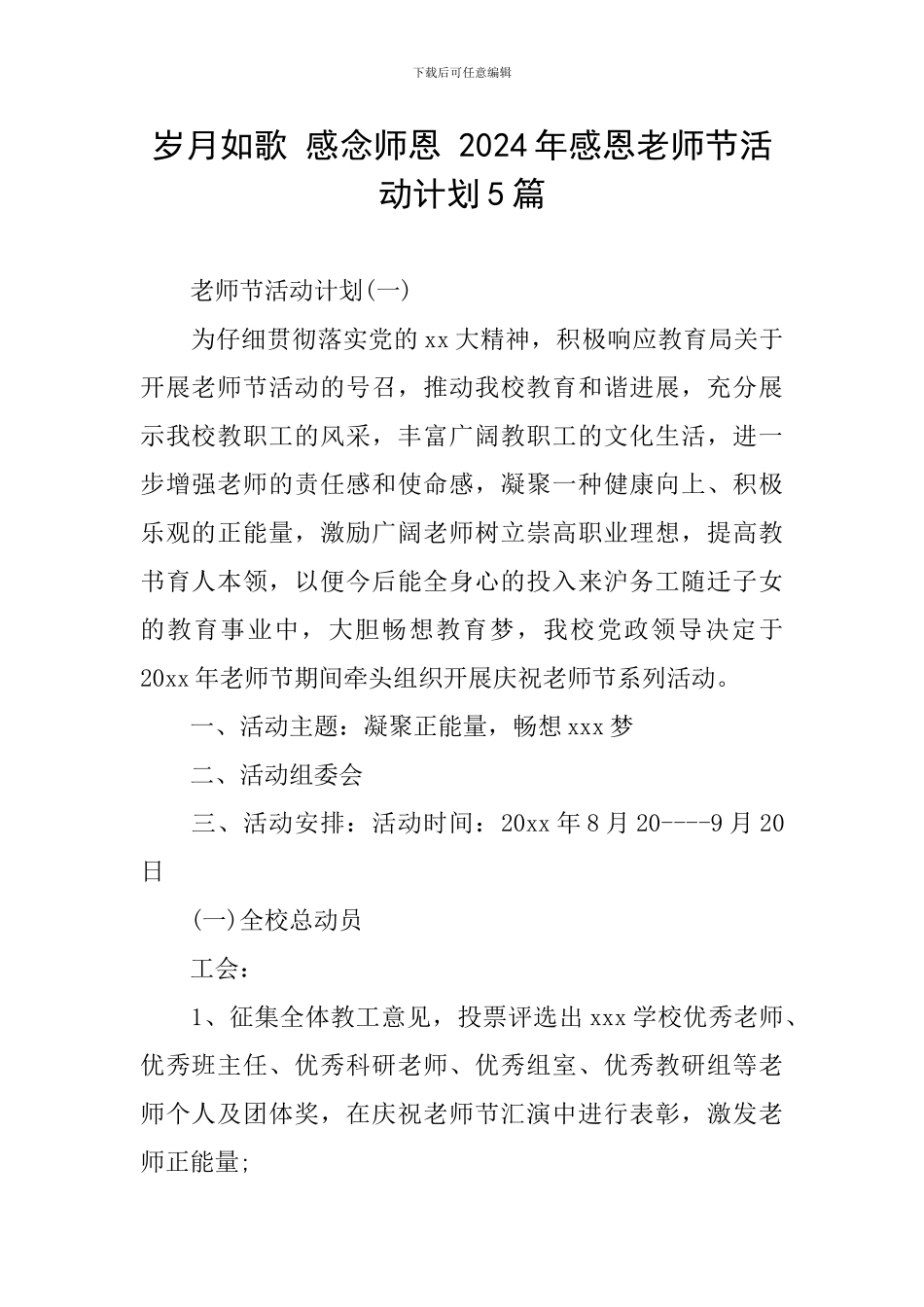 下载后可任意编辑

岁月如歌 感念师恩 2024年感恩老师节活动计划5篇

老师节活动计划(一)

为仔细贯彻落实党的xx大精神，积极响应教育局关于开展老师节活动的号召，推动我校教育和谐进展，充分展示我校教职工的风采，丰富广阔教职工的文化生活，进一步增强老师的责任感和使命感，凝聚一种健康向上、积极乐观的正能量，激励广阔老师树立崇高职业理想，提高教书育人本领，以便今后能全身心的投入来沪务工随迁子女的教育事业中，大胆畅想教育梦，我校党政领导决定于20xx年老师节期间牵头组织开展庆祝老师节系列活动。

一、活动主题：凝聚正能量，畅想xxx梦

二、活动组委会

三、活动安排：活动时间：20xx年8月20----9月20日

(一)全校总动员

工会：

1、征集全体教工意见，投票评选出xxx学校优秀老师、优秀班主任、优秀科研老师、优秀组室、优秀教研组等老师个人及团体奖，在庆祝老师节汇演中进行表彰，激发老师正能量;